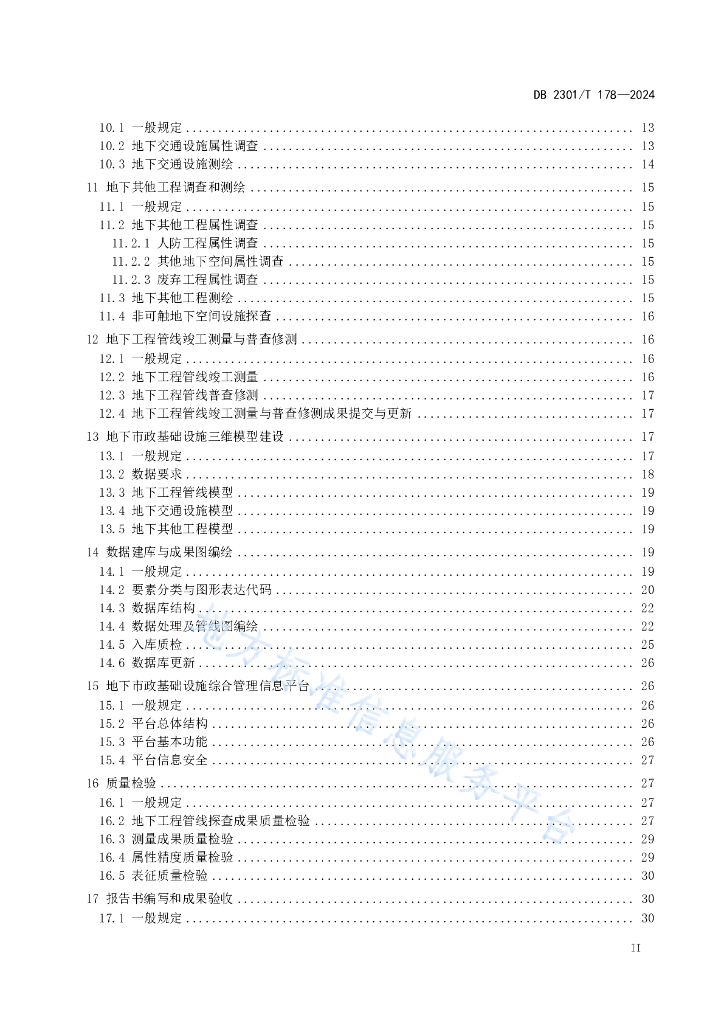 DB 2301/T 178—2024

10.1 一般规定 .......... 13
10.2 地下交通设施属性调查 .......... 13
10.3 地下交通设施测绘 .......... 14
11 地下其他工程调查和测绘 .......... 15
11.1 一般规定 .......... 15
11.2 地下其他工程属性调查 .......... 15
11.2.1 人防工程属性调查 .......... 15
11.2.2 其他地下空间属性调查 .......... 15
11.2.3 废弃工程属性调查 .......... 15
11.3 地下其他工程测绘 .......... 15
11.4 非可触地下空间设施探查 .......... 16
12 地下工程管线竣工测量与普查修测 .......... 16
12.1 一般规定 .......... 16
12.2 地下工程管线竣工测量 .......... 16
12.3 地下工程管线普查修测 .......... 17
12.4 地下工程管线竣工测量与普查修测成果提交与更新 .......... 17
13 地下市政基础设施三维模型建设 .......... 17
13.1 一般规定 .......... 17
13.2 数据要求 .......... 18
13.3 地下工程管线模型 .......... 19
13.4 地下交通设施模型 .......... 19
13.5 地下其他工程模型 .......... 19
14 数据建库与成果图编绘 .......... 19
14.1 一般规定 .......... 19
14.2 要素分类与图形表达代码 .......... 20
14.3 数据库结构 .......... 22
14.4 数据处理及管线图编绘 .......... 22
14.5 入库质检 .......... 25
14.6 数据库更新 .......... 26
15 地下市政基础设施综合管理信息平台 .......... 26
15.1 一般规定 .......... 26
15.2 平台总体结构 .......... 26
15.3 平台基本功能 .......... 26
15.4 平台信息安全 .......... 27
16 质量检验 .......... 27
16.1 一般规定 .......... 27
16.2 地下工程管线探查成果质量检验 .......... 27
16.3 测量成果质量检验 .......... 29
16.4 属性精度质量检验 .......... 29
16.5 表征质量检验 .......... 30
17 报告书编写和成果验收 .......... 30
17.1 一般规定 .......... 30

地方标准信息服务平台

II